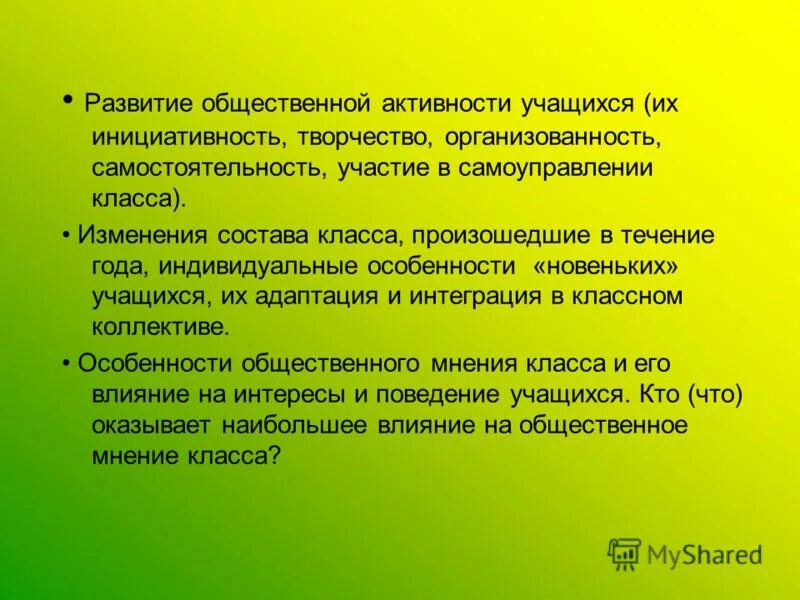 • Развитие общественной активности учащихся (их инициативность, творчество, организованность, самостоятельность, участие в самоуправлении класса).

• Изменения состава класса, произошедшие в течение года, индивидуальные особенности «новеньких» учащихся, их адаптация и интеграция в классном коллективе.

• Особенности общественного мнения класса и его влияние на интересы и поведение учащихся. Кто (что) оказывает наибольшее влияние на общественное мнение класса?

MyShared